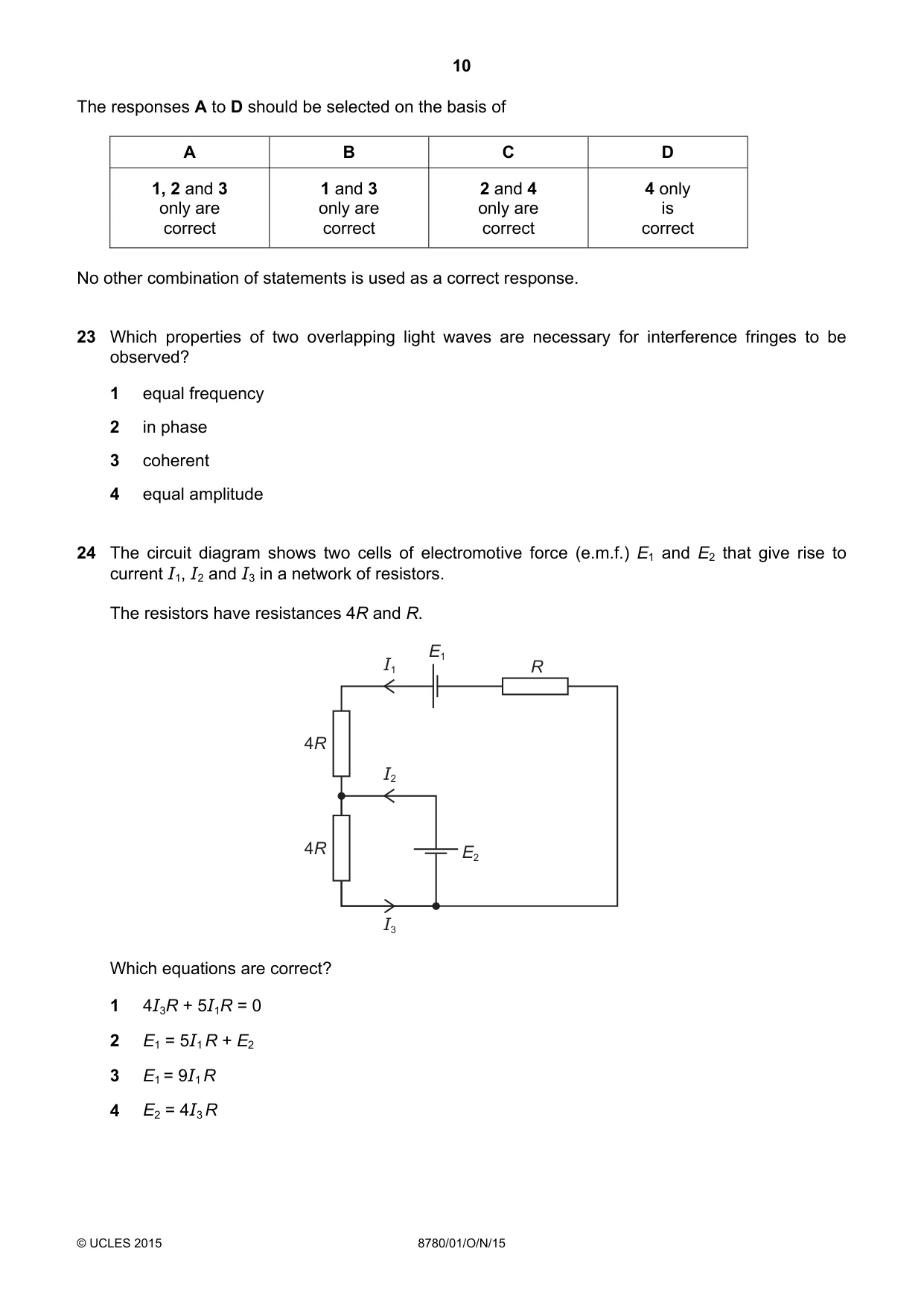 10

The responses A to D should be selected on the basis of

| A | B | C | D |
|---|---|---|---|
| 1, 2 and 3 only are correct | 1 and 3 only are correct | 2 and 4 only are correct | 4 only is correct |

No other combination of statements is used as a correct response.

23 Which properties of two overlapping light waves are necessary for interference fringes to be observed?

1 equal frequency

2 in phase

3 coherent

4 equal amplitude

24 The circuit diagram shows two cells of electromotive force (e.m.f.) $E_1$ and $E_2$ that give rise to current $I_1$, $I_2$ and $I_3$ in a network of resistors.

The resistors have resistances 4R and R.

$I_1$
$E_1$
R
4R
$I_2$
4R
$E_2$
$I_3$

Which equations are correct?

1 $4I_3R + 5I_1R = 0$

2 $E_1 = 5I_1R + E_2$

3 $E_1 = 9I_1R$

4 $E_2 = 4I_3R$

© UCLES 2015 8780/01/O/N/15